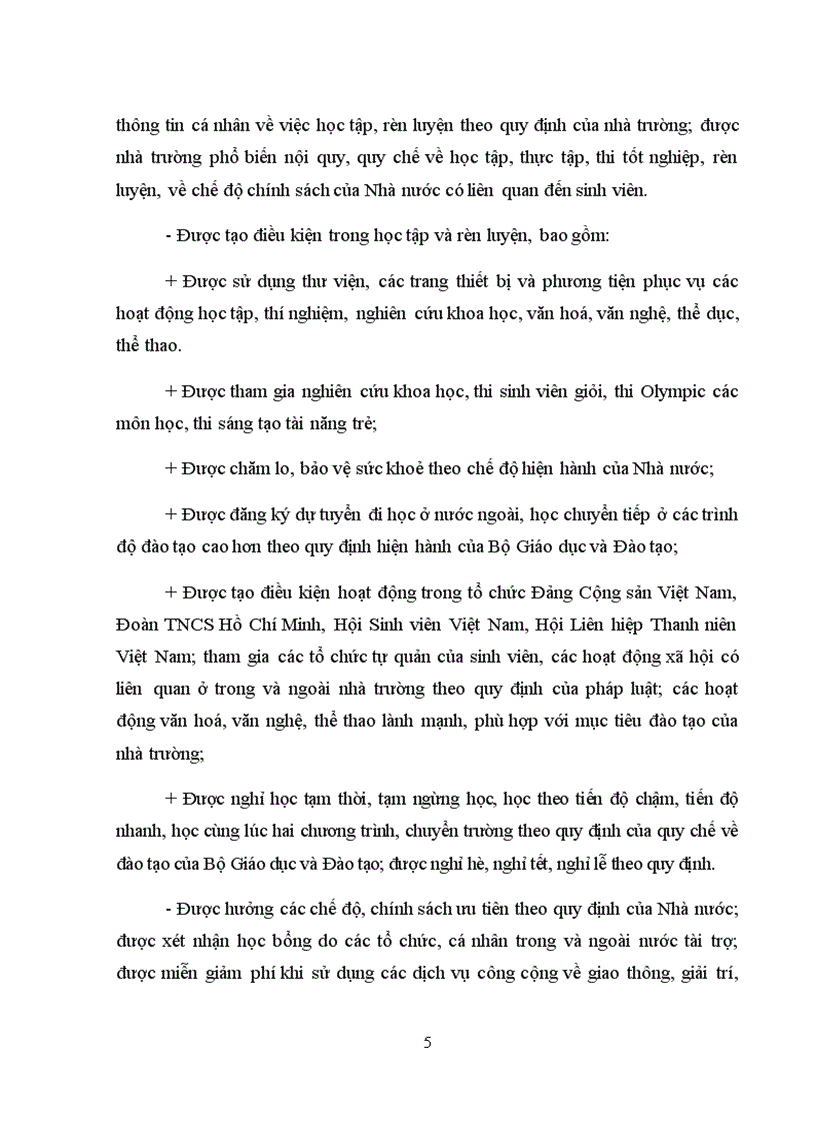 thông tin cá nhân về việc học tập, rèn luyện theo quy định của nhà trường; được nhà trường phổ biến nội quy, quy chế về học tập, thực tập, thi tốt nghiệp, rèn luyện, về chế độ chính sách của Nhà nước có liên quan đến sinh viên.

- Được tạo điều kiện trong học tập và rèn luyện, bao gồm:

+ Được sử dụng thư viện, các trang thiết bị và phương tiện phục vụ các hoạt động học tập, thí nghiệm, nghiên cứu khoa học, văn hoá, văn nghệ, thể dục, thể thao.

+ Được tham gia nghiên cứu khoa học, thi sinh viên giỏi, thi Olympic các môn học, thi sáng tạo tài năng trẻ;

+ Được chăm lo, bảo vệ sức khoẻ theo chế độ hiện hành của Nhà nước;

+ Được đăng ký dự tuyển đi học ở nước ngoài, học chuyển tiếp ở các trình độ đào tạo cao hơn theo quy định hiện hành của Bộ Giáo dục và Đào tạo;

+ Được tạo điều kiện hoạt động trong tổ chức Đảng Cộng sản Việt Nam, Đoàn TNCS Hồ Chí Minh, Hội Sinh viên Việt Nam, Hội Liên hiệp Thanh niên Việt Nam; tham gia các tổ chức tự quản của sinh viên, các hoạt động xã hội có liên quan ở trong và ngoài nhà trường theo quy định của pháp luật; các hoạt động văn hoá, văn nghệ, thể thao lành mạnh, phù hợp với mục tiêu đào tạo của nhà trường;

+ Được nghỉ học tạm thời, tạm ngừng học, học theo tiến độ chậm, tiến độ nhanh, học cùng lúc hai chương trình, chuyển trường theo quy định của quy chế về đào tạo của Bộ Giáo dục và Đào tạo; được nghỉ hè, nghỉ tết, nghỉ lễ theo quy định.

- Được hưởng các chế độ, chính sách ưu tiên theo quy định của Nhà nước; được xét nhận học bổng do các tổ chức, cá nhân trong và ngoài nước tài trợ; được miễn giảm phí khi sử dụng các dịch vụ công cộng về giao thông, giải trí,

5